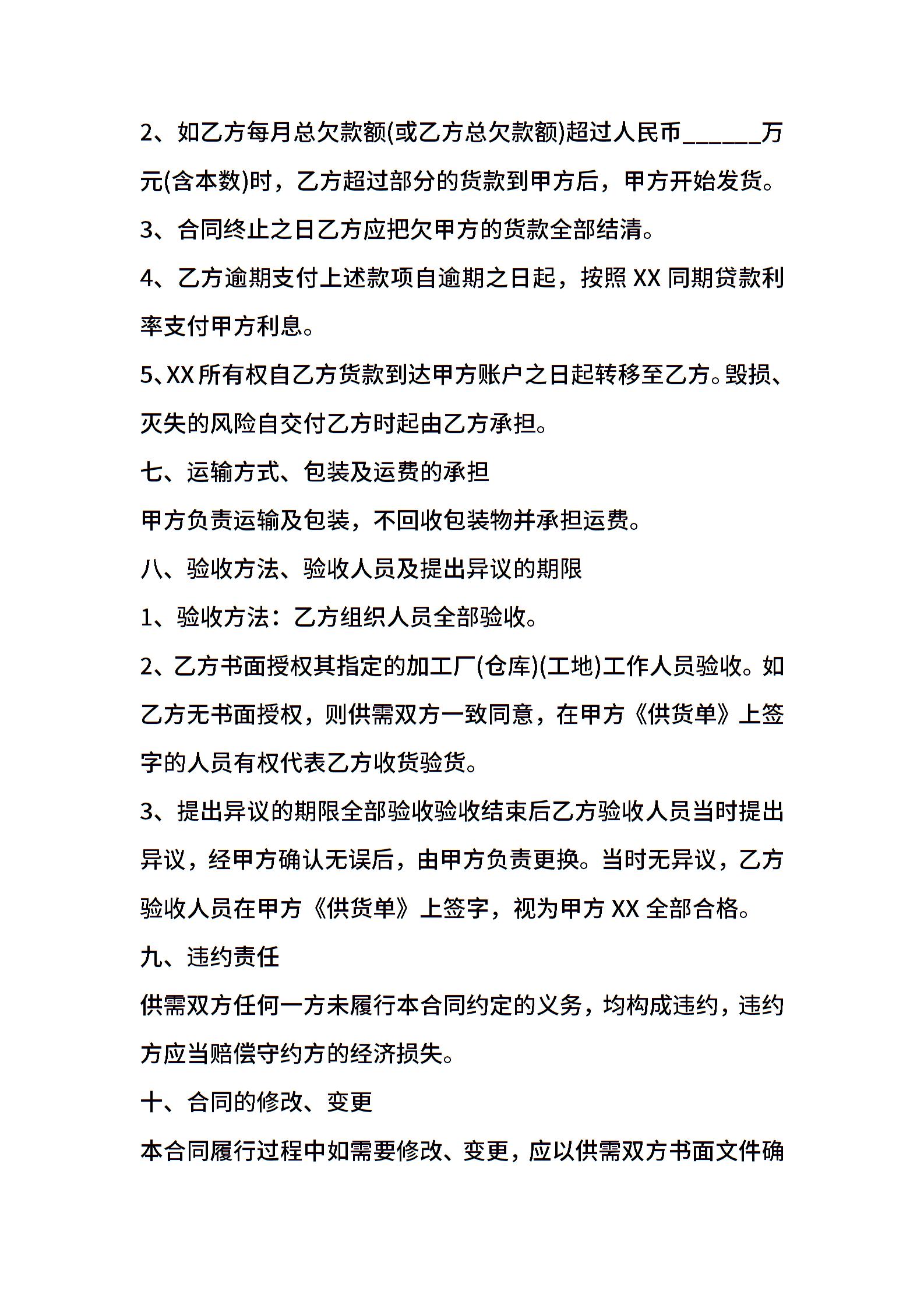 2、如乙方每月总欠款额(或乙方总欠款额)超过人民币______万元(含本数)时，乙方超过部分的货款到甲方后，甲方开始发货。

3、合同终止之日乙方应把欠甲方的货款全部结清。

4、乙方逾期支付上述款项自逾期之日起，按照 XX 同期贷款利率支付甲方利息。

5、XX 所有权自乙方货款到达甲方账户之日起转移至乙方。毁损、灭失的风险自交付乙方时起由乙方承担。

七、运输方式、包装及运费的承担

甲方负责运输及包装，不回收包装物并承担运费。

八、验收方法、验收人员及提出异议的期限

1、验收方法：乙方组织人员全部验收。

2、乙方书面授权其指定的加工厂(仓库)(工地)工作人员验收。如乙方无书面授权，则供需双方一致同意，在甲方《供货单》上签字的人员有权代表乙方收货验货。

3、提出异议的期限全部验收验收结束后乙方验收人员当时提出异议，经甲方确认无误后，由甲方负责更换。当时无异议，乙方验收人员在甲方《供货单》上签字，视为甲方 XX 全部合格。

九、违约责任

供需双方任何一方未履行本合同约定的义务，均构成违约，违约方应当赔偿守约方的经济损失。

十、合同的修改、变更

本合同履行过程中如需要修改、变更，应以供需双方书面文件确